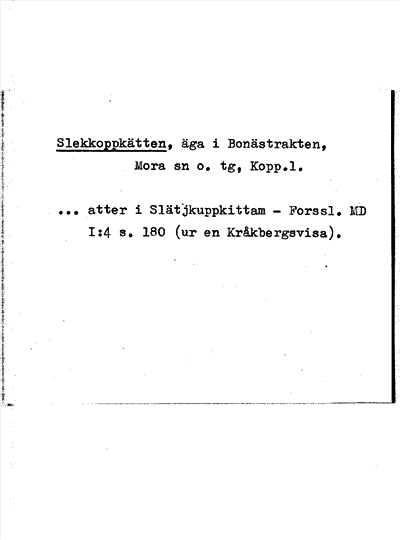 Slekkoppkätten, äga i Bonästrakten, Mora sn o. tg, Kopp.l.

... atter i Slätjkuppkittam - Forssl. MD I:4 s. 180 (ur en Kråkbergsvisa).